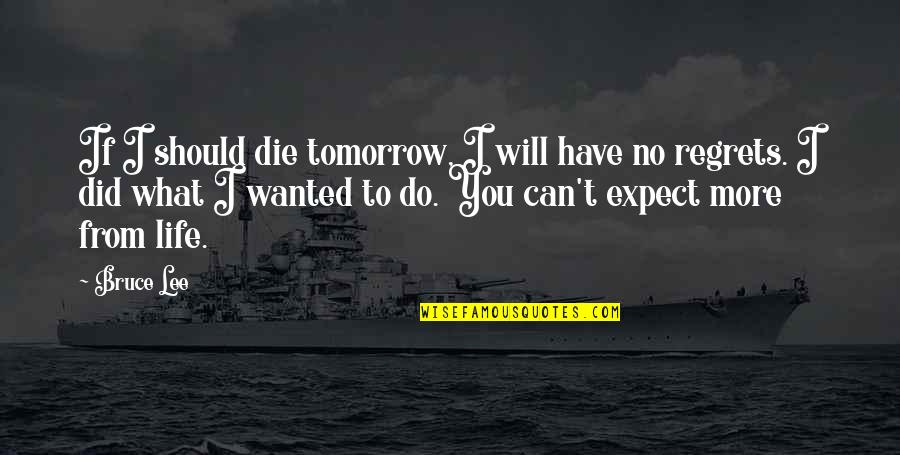 If I should die tomorrow, I will have no regrets. I did what I wanted to do. You can't expect more from life.

~ Bruce Lee

WISEFAMOUSQUOTES.COM